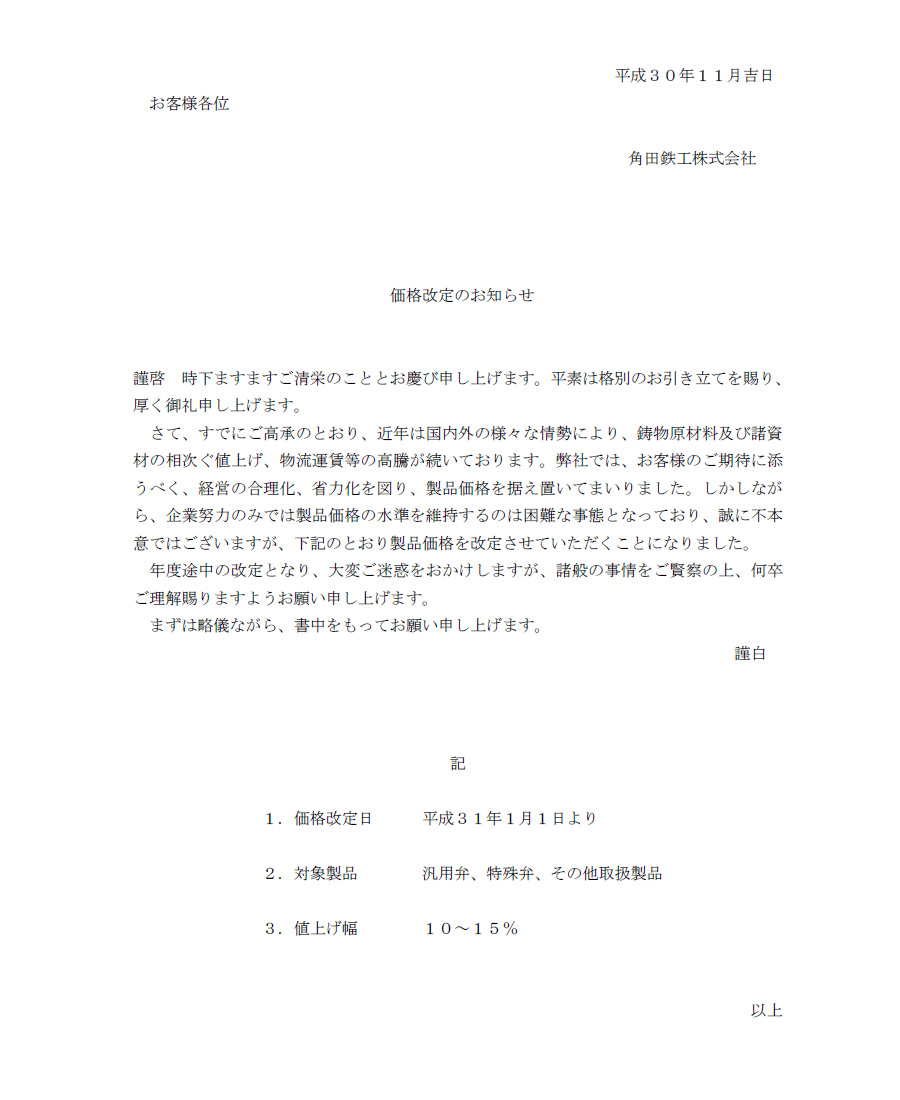 平成３０年１１月吉日

お客様各位

角田鉄工株式会社

価格改定のお知らせ

謹啓　時下ますますご清栄のこととお慶び申し上げます。平素は格別のお引き立てを賜り、厚く御礼申し上げます。

さて、すでにご高承のとおり、近年は国内外の様々な情勢により、鋳物原材料及び諸資材の相次ぐ値上げ、物流運賃等の高騰が続いております。弊社では、お客様のご期待に添うべく、経営の合理化、省力化を図り、製品価格を据え置いてまいりました。しかしながら、企業努力のみでは製品価格の水準を維持するのは困難な事態となっており、誠に不本意ではございますが、下記のとおり製品価格を改定させていただくことになりました。

年度途中の改定となり、大変ご迷惑をおかけしますが、諸般の事情をご賢察の上、何卒ご理解賜りますようお願い申し上げます。

まずは略儀ながら、書中をもってお願い申し上げます。

謹白

記

１．価格改定日　　平成３１年1月1日より

２．対象製品　　汎用弁、特殊弁、その他取扱製品

３．値上げ幅　　１０～１５％

以上